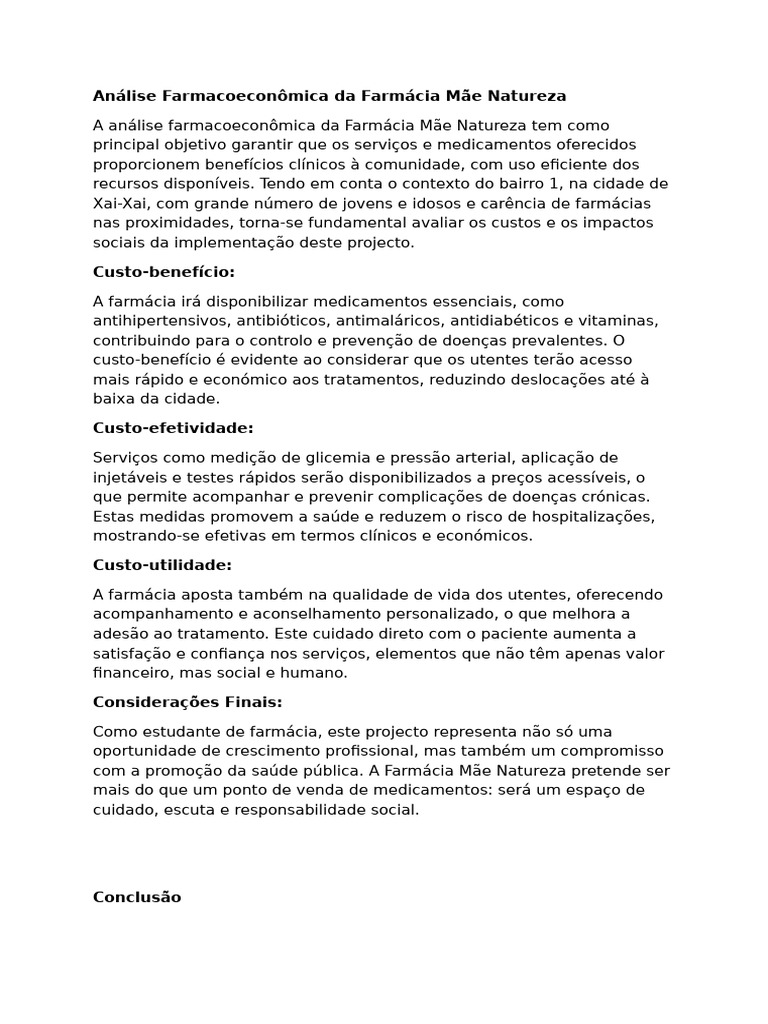 Análise Farmacoeconômica da Farmácia Mãe Natureza

A análise farmacoeconômica da Farmácia Mãe Natureza tem como principal objetivo garantir que os serviços e medicamentos oferecidos proporcionem benefícios clínicos à comunidade, com uso eficiente dos recursos disponíveis. Tendo em conta o contexto do bairro 1, na cidade de Xai-Xai, com grande número de jovens e idosos e carência de farmácias nas proximidades, torna-se fundamental avaliar os custos e os impactos sociais da implementação deste projecto.

Custo-benefício:

A farmácia irá disponibilizar medicamentos essenciais, como antihipertensivos, antibióticos, antimaláricos, antidiabéticos e vitaminas, contribuindo para o controlo e prevenção de doenças prevalentes. O custo-benefício é evidente ao considerar que os utentes terão acesso mais rápido e económico aos tratamentos, reduzindo deslocações até à baixa da cidade.

Custo-efetividade:

Serviços como medição de glicemia e pressão arterial, aplicação de injetáveis e testes rápidos serão disponibilizados a preços acessíveis, o que permite acompanhar e prevenir complicações de doenças crónicas. Estas medidas promovem a saúde e reduzem o risco de hospitalizações, mostrando-se efetivas em termos clínicos e económicos.

Custo-utilidade:

A farmácia aposta também na qualidade de vida dos utentes, oferecendo acompanhamento e aconselhamento personalizado, o que melhora a adesão ao tratamento. Este cuidado direto com o paciente aumenta a satisfação e confiança nos serviços, elementos que não têm apenas valor financeiro, mas social e humano.

Considerações Finais:

Como estudante de farmácia, este projecto representa não só uma oportunidade de crescimento profissional, mas também um compromisso com a promoção da saúde pública. A Farmácia Mãe Natureza pretende ser mais do que um ponto de venda de medicamentos: será um espaço de cuidado, escuta e responsabilidade social.

Conclusão